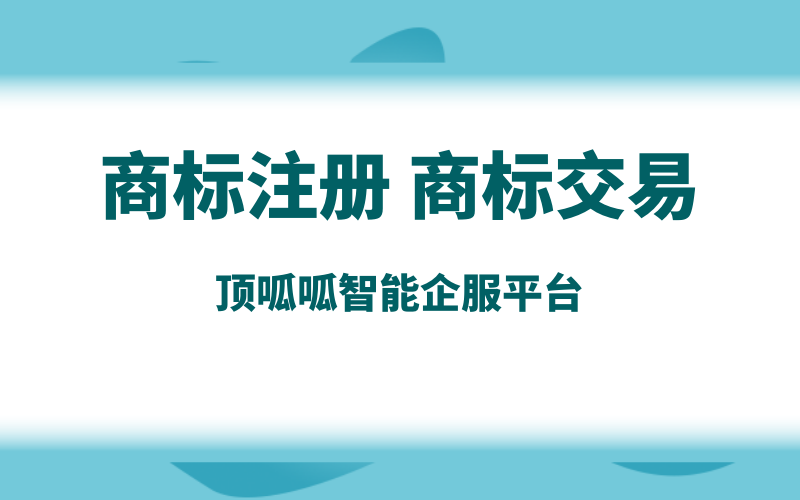 商标注册 商标交易

顶呱呱智能企服平台